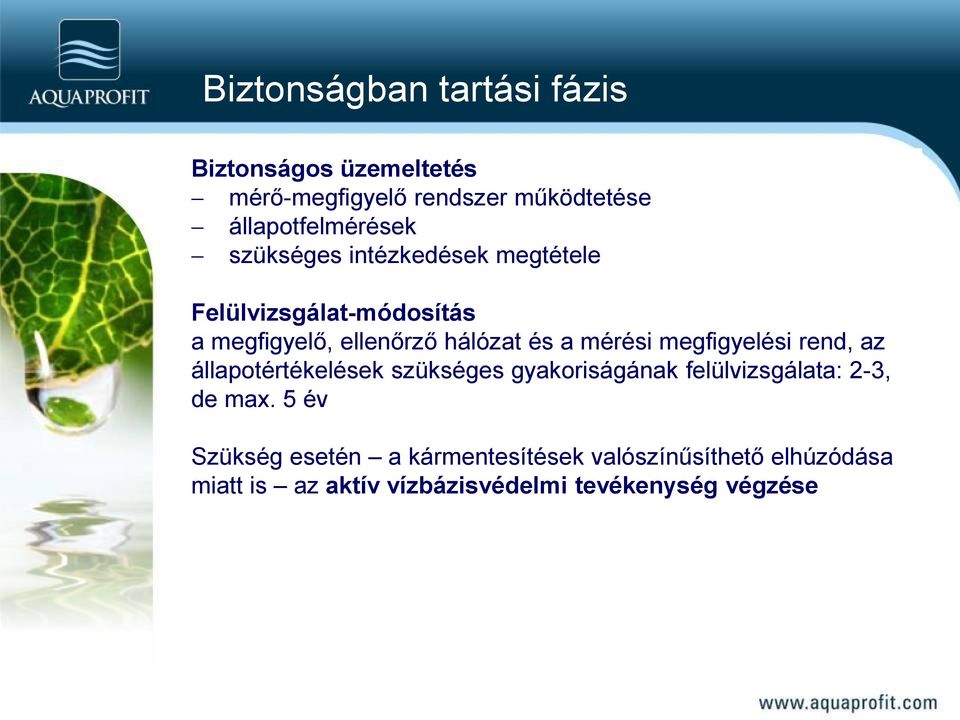 AQUAPROFIT

Biztonságban tartási fázis

Biztonságos üzemeltetés
– mérő-megfigyelő rendszer működtetése
– állapotfelmérések
– szükséges intézkedések megtétele

Felülvizsgálat-módosítás
a megfigyelő, ellenőrző hálózat és a mérési megfigyelési rend, az állapotértékelések szükséges gyakoriságának felülvizsgálata: 2-3, de max. 5 év

Szükség esetén – a kármentesítések valószínűsíthető elhúzódása miatt is – az aktív vízbázisvédelmi tevékenység végzése

www.aquaprofit.com